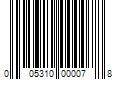 0 05310 00007 8